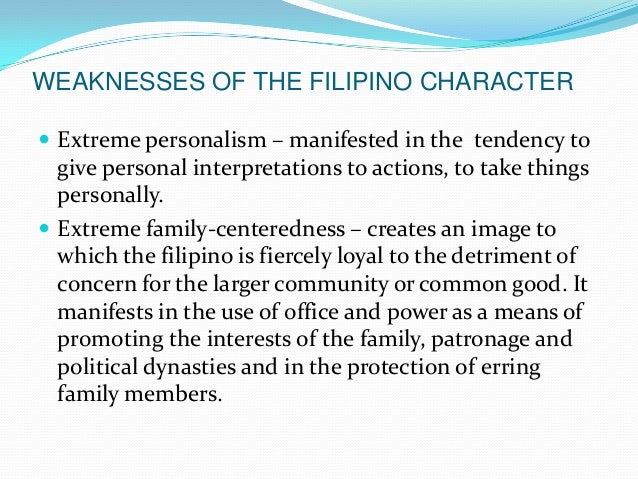 WEAKNESSES OF THE FILIPINO CHARACTER

• Extreme personalism – manifested in the tendency to give personal interpretations to actions, to take things personally.

• Extreme family-centeredness – creates an image to which the filipino is fiercely loyal to the detriment of concern for the larger community or common good. It manifests in the use of office and power as a means of promoting the interests of the family, patronage and political dynasties and in the protection of erring family members.